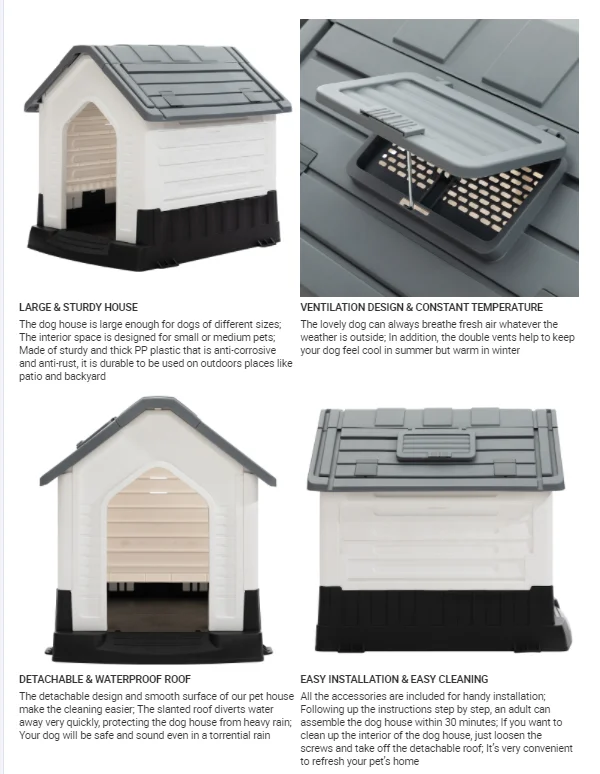 LARGE & STURDY HOUSE

The dog house is large enough for dogs of different sizes; The interior space is designed for small or medium pets; Made of sturdy and thick PP plastic that is anti-corrosive and anti-rust, it is durable to be used on outdoors places like patio and backyard

VENTILATION DESIGN & CONSTANT TEMPERATURE

The lovely dog can always breathe fresh air whatever the weather is outside; In addition, the double vents help to keep your dog feel cool in summer but warm in winter

DETACHABLE & WATERPROOF ROOF

The detachable design and smooth surface of our pet house make the cleaning easier; The slanted roof diverts water away very quickly, protecting the dog house from heavy rain; Your dog will be safe and sound even in a torrential rain

EASY INSTALLATION & EASY CLEANING

All the accessories are included for handy installation; Following up the instructions step by step, an adult can assemble the dog house within 30 minutes; If you want to clean up the interior of the dog house, just loosen the screws and take off the detachable roof; It's very convenient to refresh your pet's home